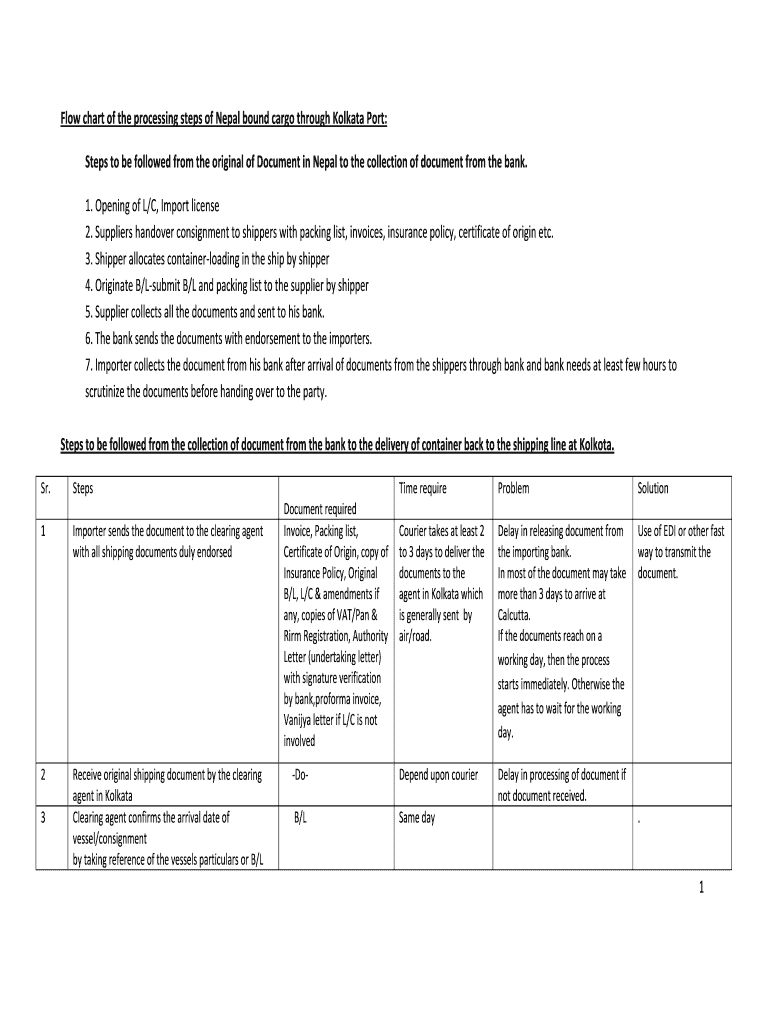 Flow chart of the processing steps of Nepal bound cargo through Kolkata Port:

Steps to be followed from the original of Document in Nepal to the collection of document from the bank.

1. Opening of L/C, Import license
2. Suppliers handover consignment to shippers with packing list, invoices, insurance policy, certificate of origin etc.
3. Shipper allocates container-loading in the ship by shipper
4. Originate B/L-submit B/L and packing list to the supplier by shipper
5. Supplier collects all the documents and sent to his bank.
6. The bank sends the documents with endorsement to the importers.
7. Importer collects the document from his bank after arrival of documents from the shippers through bank and bank needs at least few hours to scrutinize the documents before handing over to the party.

Steps to be followed from the collection of document from the bank to the delivery of container back to the shipping line at Kolkota.

| Sr. | Steps | Document required | Time require | Problem | Solution |
|---|---|---|---|---|---|
| 1 | Importer sends the document to the clearing agent with all shipping documents duly endorsed | Invoice, Packing list, Certificate of Origin, copy of Insurance Policy, Original B/L, L/C & amendments if any, copies of VAT/Pan & Rirm Registration, Authority Letter (undertaking letter) with signature verification by bank,proforma invoice, Vanijya letter if L/C is not involved | Courier takes at least 2 to 3 days to deliver the documents to the agent in Kolkata which is generally sent by air/road. | Delay in releasing document from the importing bank. In most of the document may take more than 3 days to arrive at Calcutta. If the documents reach on a working day, then the process starts immediately. Otherwise the agent has to wait for the working day. | Use of EDI or other fast way to transmit the document. |
| 2 | Receive original shipping document by the clearing agent in Kolkata | -Do- | Depend upon courier | Delay in processing of document if not document received. | |
| 3 | Clearing agent confirms the arrival date of vessel/consignment by taking reference of the vessels particulars or B/L | B/L | Same day | | . |

1